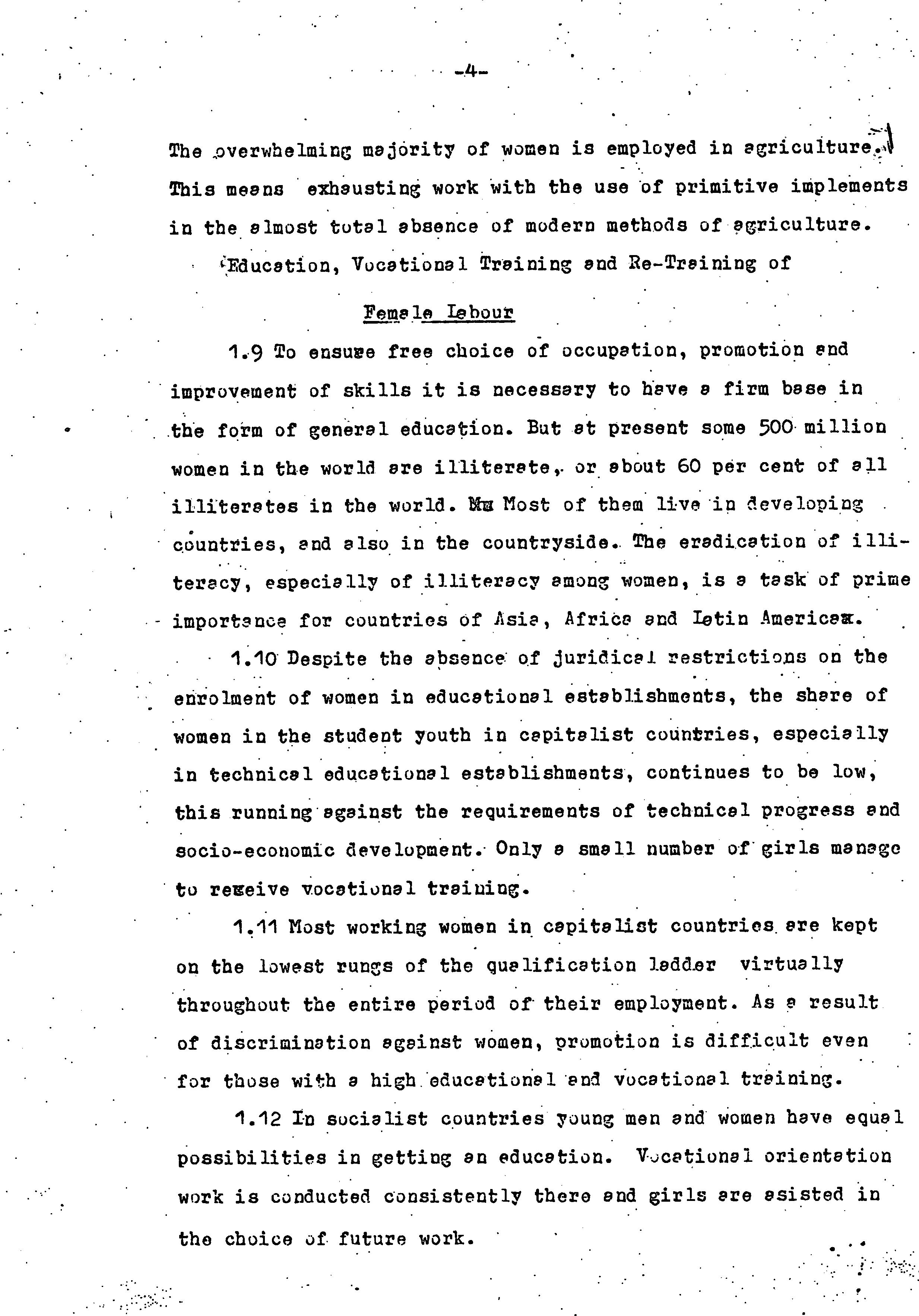 -4-

The overwhelming majority of women is employed in agriculture. This means exhausting work with the use of primitive implements in the almost total absence of modern methods of agriculture.

Education, Vocational Training and Re-Training of

Female Labour

1.9 To ensure free choice of occupation, promotion and improvement of skills it is necessary to have a firm base in the form of general education. But at present some 500 million women in the world are illiterate, or about 60 per cent of all illiterates in the world. Mm Most of them live in developing countries, and also in the countryside. The eradication of illiteracy, especially of illiteracy among women, is a task of prime importance for countries of Asia, Africa and Latin Americax.

1.10 Despite the absence of juridical restrictions on the enrolment of women in educational establishments, the share of women in the student youth in capitalist countries, especially in technical educational establishments, continues to be low, this running against the requirements of technical progress and socio-economic development. Only a small number of girls manage to receive vocational training.

1.11 Most working women in capitalist countries are kept on the lowest rungs of the qualification ladder virtually throughout the entire period of their employment. As a result of discrimination against women, promotion is difficult even for those with a high educational and vocational training.

1.12 In socialist countries young men and women have equal possibilities in getting an education. Vocational orientation work is conducted consistently there and girls are asisted in the choice of future work.